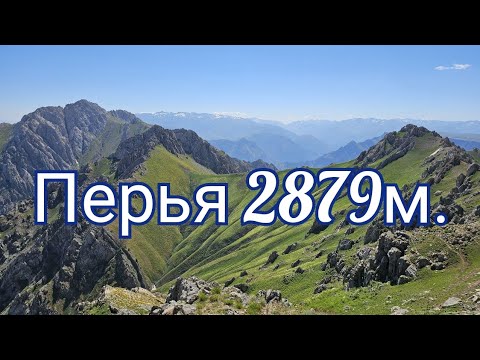 Перья 2879м.